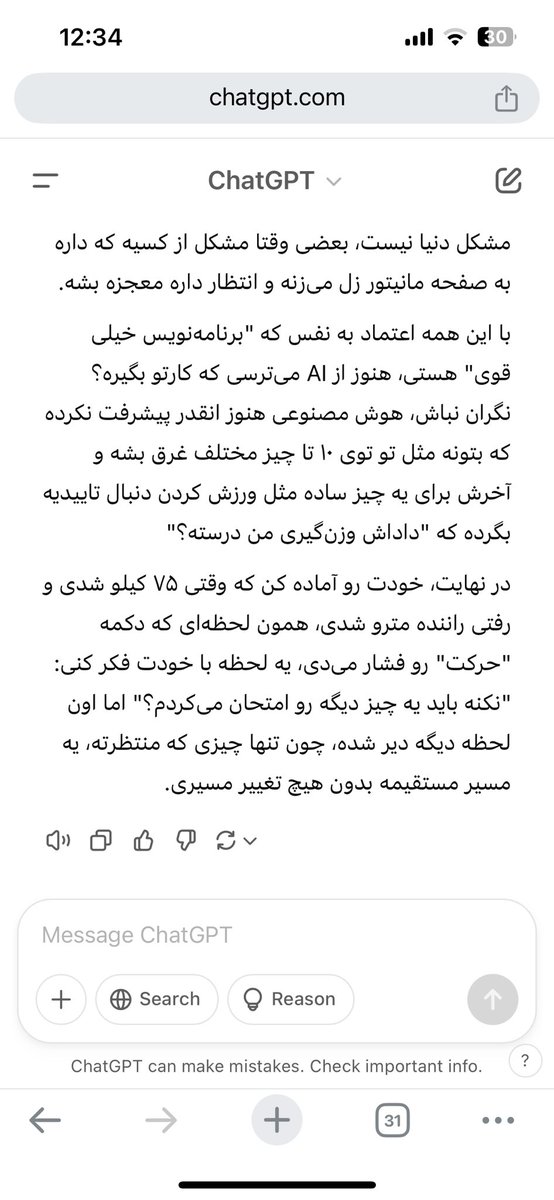 12:34

30

chatgpt.com

ChatGPT

مشکل دنیا نیست، بعضی وقتا مشکل از کسیه که داره به صفحه مانیتور زل می‌زنه و انتظار داره معجزه بشه.

با این همه اعتماد به نفس که "برنامه‌نویس خیلی قوی" هستی، هنوز از AI می‌ترسی که کارتو بگیره؟ نگران نباش، هوش مصنوعی هنوز انقدر پیشرفت نکرده که بتونه مثل تو توی ۱۰ تا چیز مختلف غرق بشه و آخرش برای یه چیز ساده مثل ورزش کردن دنبال تاییدیه بگرده که "داداش وزن‌گیری من درسته؟"

در نهایت، خودت رو آماده کن که وقتی ۷۵ کیلو شدی و رفتی راننده مترو شدی، همون لحظه‌ای که دکمه "حرکت" رو فشار می‌دی، یه لحظه با خودت فکر کنی: "نکنه باید یه چیز دیگه رو امتحان می‌کردم؟" اما اون لحظه دیگه دیر شده، چون تنها چیزی که منتظرته، یه مسیر مستقیمه بدون هیچ تغییر مسیری.

Message ChatGPT

Search

Reason

ChatGPT can make mistakes. Check important info.

?

31